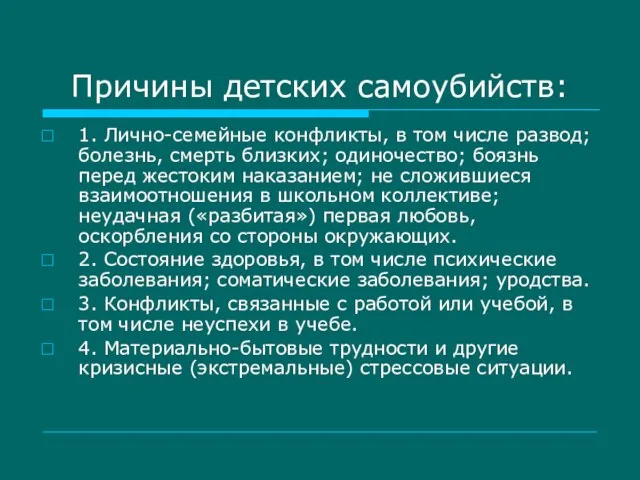 Причины детских самоубийств:

1. Лично-семейные конфликты, в том числе развод; болезнь, смерть близких; одиночество; боязнь перед жестоким наказанием; не сложившиеся взаимоотношения в школьном коллективе; неудачная («разбитая») первая любовь, оскорбления со стороны окружающих.

2. Состояние здоровья, в том числе психические заболевания; соматические заболевания; уродства.

3. Конфликты, связанные с работой или учебой, в том числе неуспехи в учебе.

4. Материально-бытовые трудности и другие кризисные (экстремальные) стрессовые ситуации.